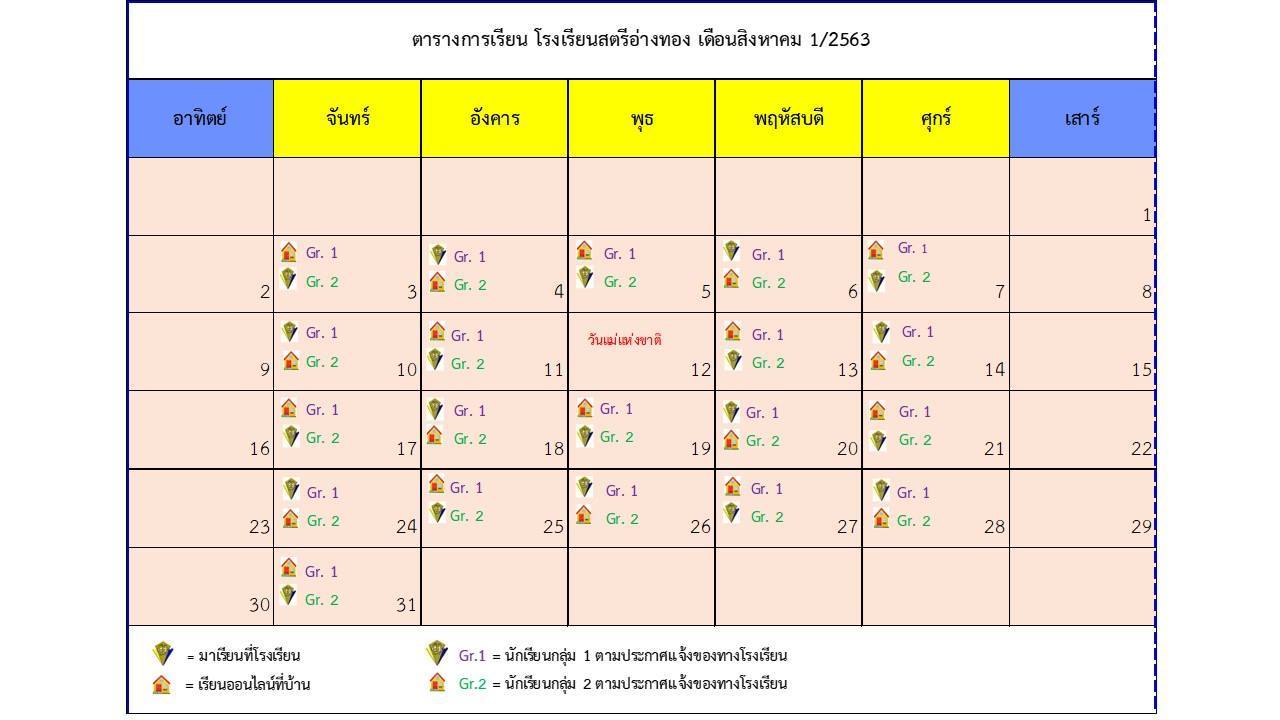 ตารางการเรียน โรงเรียนสตรีอ่างทอง เดือนสิงหาคม 1/2563

| อาทิตย์ | จันทร์ | อังคาร | พุธ | พฤหัสบดี | ศุกร์ | เสาร์ |
|---|---|---|---|---|---|---|
| | | | | | | 1 |
| 2 | Gr. 1 Gr. 2 3 | Gr. 1 Gr. 2 4 | Gr. 1 Gr. 2 5 | Gr. 1 Gr. 2 6 | Gr. 1 Gr. 2 7 | 8 |
| 9 | Gr. 1 Gr. 2 10 | Gr. 1 Gr. 2 11 | วันแม่แห่งชาติ 12 | Gr. 1 Gr. 2 13 | Gr. 1 Gr. 2 14 | 15 |
| 16 | Gr. 1 Gr. 2 17 | Gr. 1 Gr. 2 18 | Gr. 1 Gr. 2 19 | Gr. 1 Gr. 2 20 | Gr. 1 Gr. 2 21 | 22 |
| 23 | Gr. 1 Gr. 2 24 | Gr. 1 Gr. 2 25 | Gr. 1 Gr. 2 26 | Gr. 1 Gr. 2 27 | Gr. 1 Gr. 2 28 | 29 |
| 30 | Gr. 1 Gr. 2 31 | | | | | |

= มาเรียนที่โรงเรียน
= เรียนออนไลน์ที่บ้าน

Gr.1 = นักเรียนกลุ่ม 1 ตามประกาศแจ้งของทางโรงเรียน
Gr.2 = นักเรียนกลุ่ม 2 ตามประกาศแจ้งของทางโรงเรียน